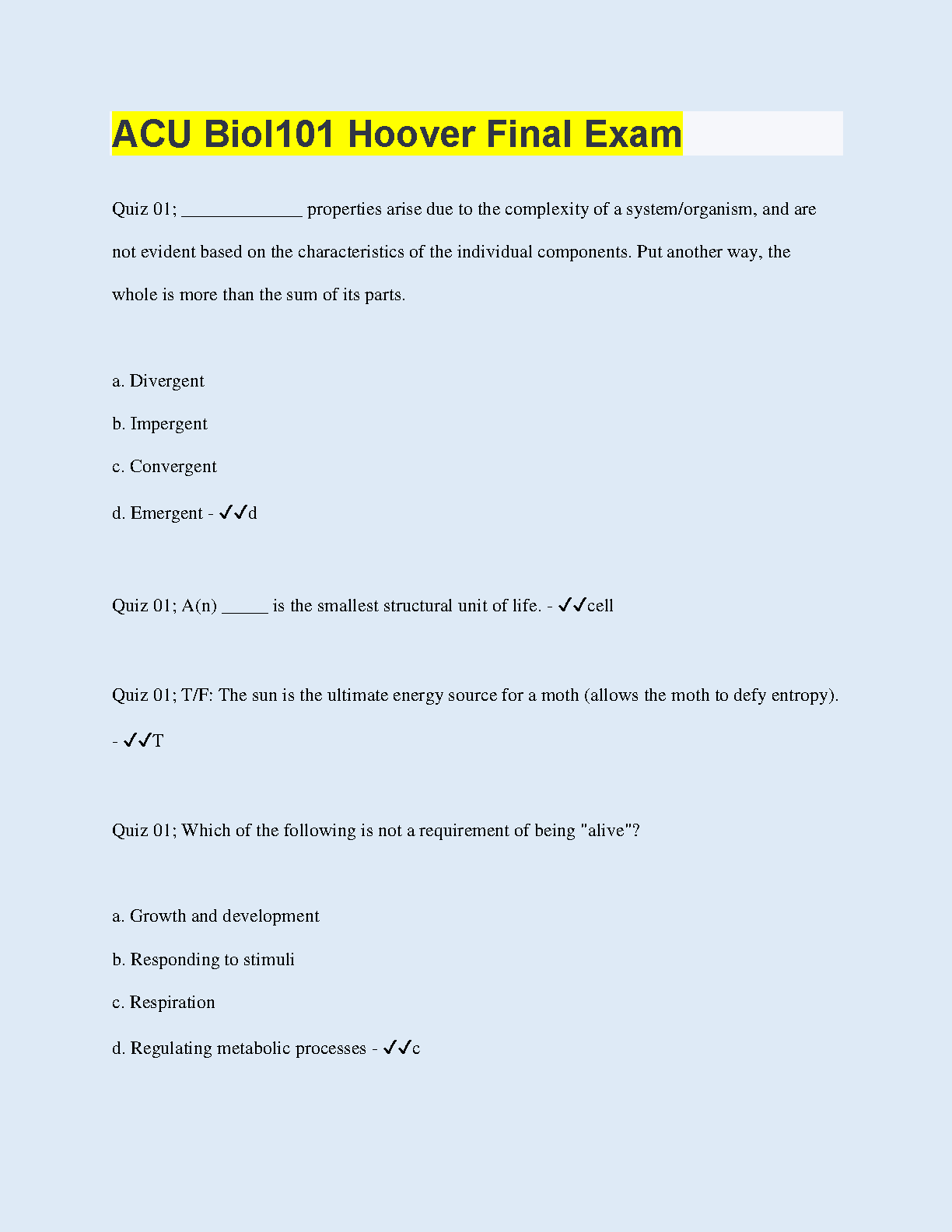 ACU Biol101 Hoover Final Exam

Quiz 01; _____________ properties arise due to the complexity of a system/organism, and are not evident based on the characteristics of the individual components. Put another way, the whole is more than the sum of its parts.

a. Divergent

b. Impergent

c. Convergent

d. Emergent - ✓✓d

Quiz 01; A(n) _____ is the smallest structural unit of life. - ✓✓cell

Quiz 01; T/F: The sun is the ultimate energy source for a moth (allows the moth to defy entropy). - ✓✓T

Quiz 01; Which of the following is not a requirement of being "alive"?

a. Growth and development

b. Responding to stimuli

c. Respiration

d. Regulating metabolic processes - ✓✓c